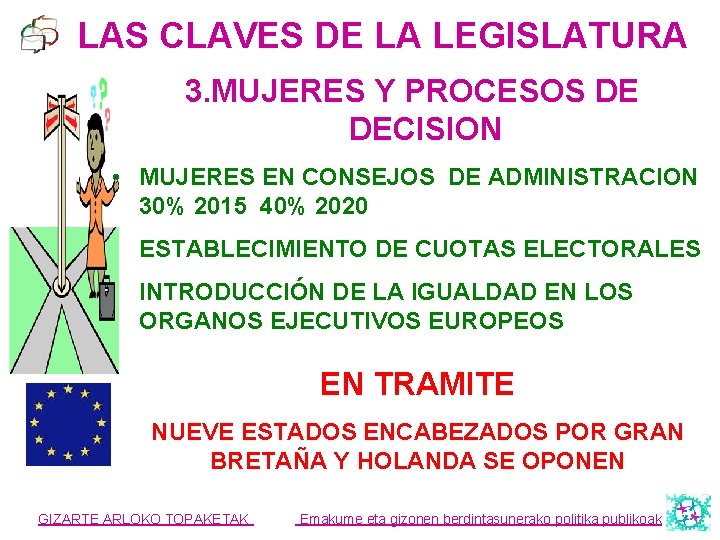 LAS CLAVES DE LA LEGISLATURA

3.MUJERES Y PROCESOS DE DECISION

MUJERES EN CONSEJOS DE ADMINISTRACION 30% 2015 40% 2020

ESTABLECIMIENTO DE CUOTAS ELECTORALES

INTRODUCCIÓN DE LA IGUALDAD EN LOS ORGANOS EJECUTIVOS EUROPEOS

EN TRAMITE

NUEVE ESTADOS ENCABEZADOS POR GRAN BRETAÑA Y HOLANDA SE OPONEN

GIZARTE ARLOKO TOPAKETAK

Emakume eta gizonen berdintasunerako politika publikoak